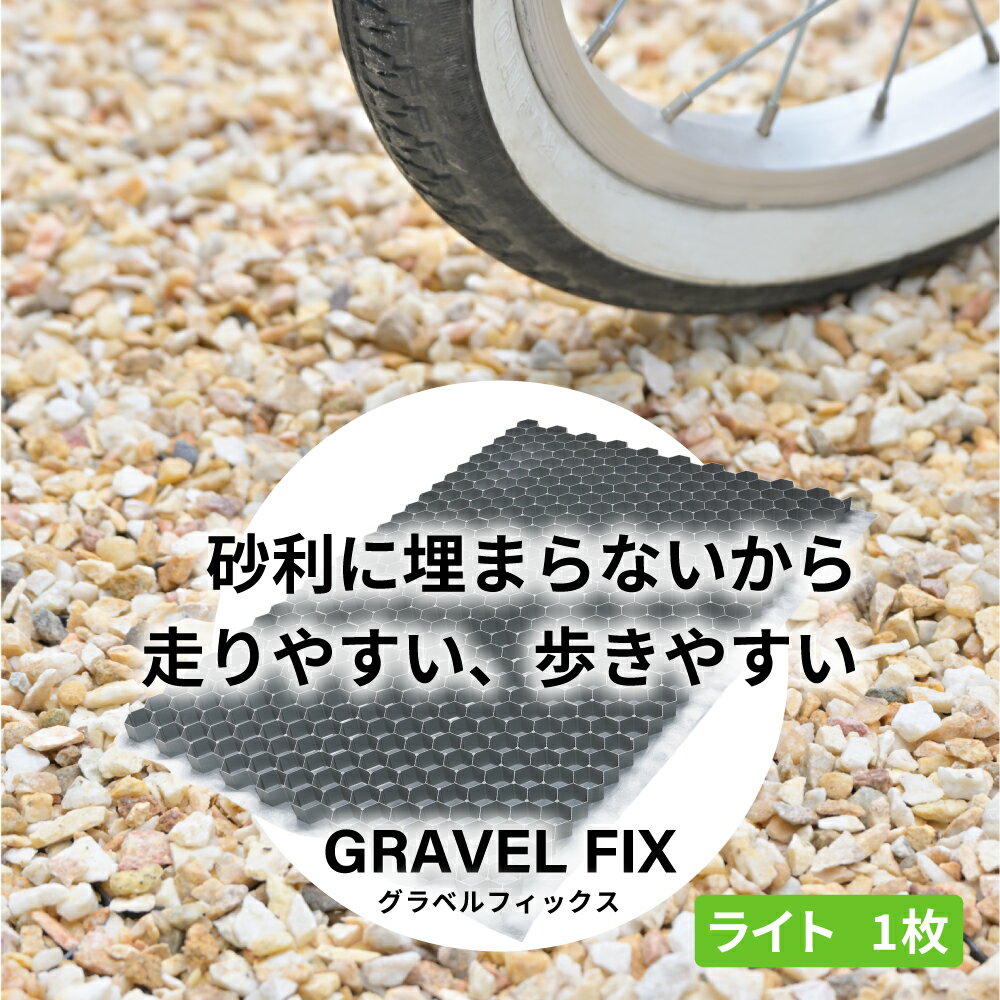 砂利に埋まらないから
走りやすい、歩きやすい

GRAVEL FIX
グラベルフィックス

ライト 1枚